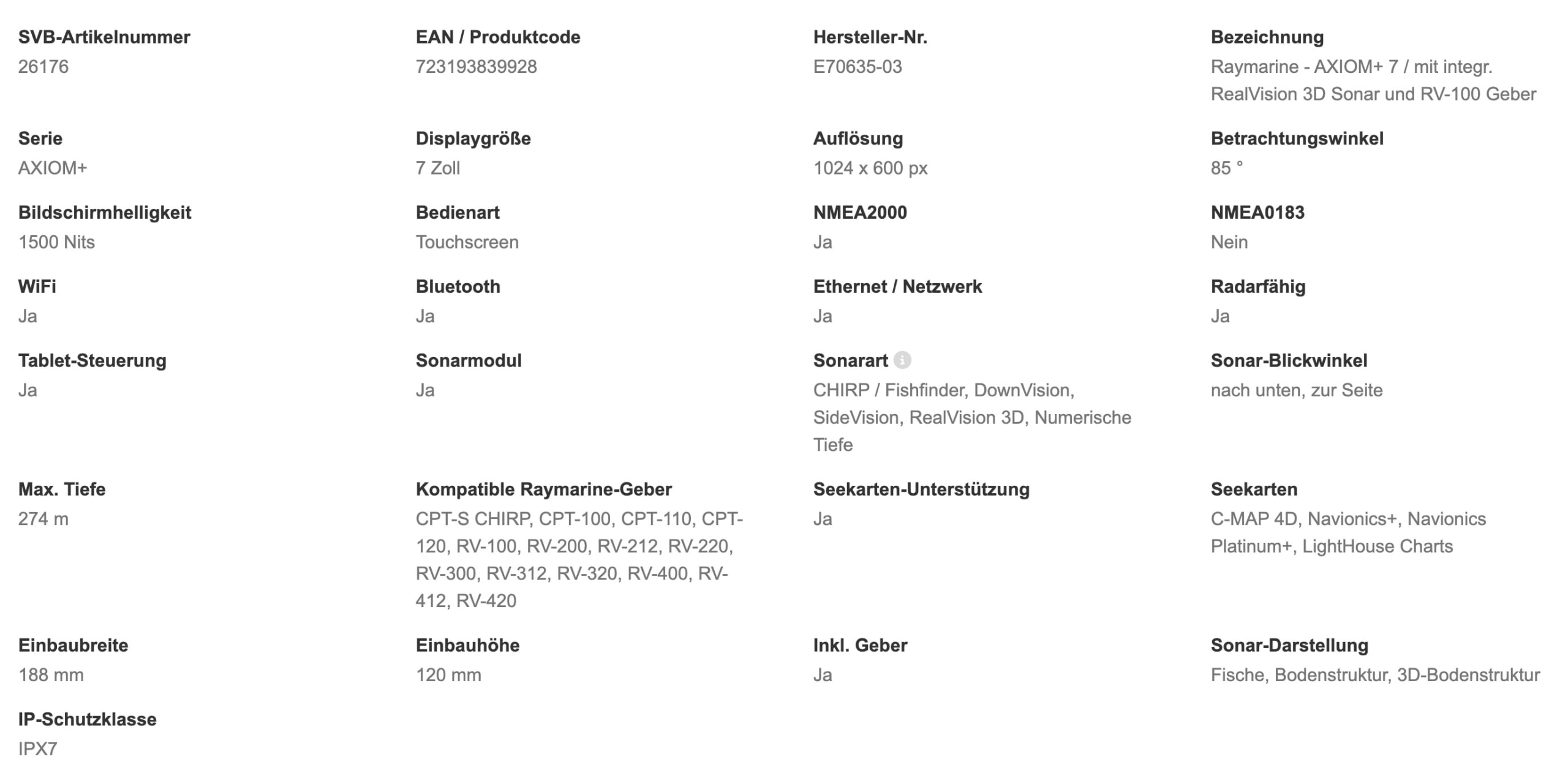 SVB-Artikelnummer
26176

EAN / Produktcode
723193839928

Hersteller-Nr.
E70635-03

Bezeichnung
Raymarine - AXIOM+ 7 / mit integr. RealVision 3D Sonar und RV-100 Geber

Serie
AXIOM+

Displaygröße
7 Zoll

Auflösung
1024 x 600 px

Betrachtungswinkel
85 °

Bildschirmhelligkeit
1500 Nits

Bedienart
Touchscreen

NMEA2000
Ja

NMEA0183
Nein

WiFi
Ja

Bluetooth
Ja

Ethernet / Netzwerk
Ja

Radarfähig
Ja

Tablet-Steuerung
Ja

Sonarmodul
Ja

Sonarart
CHIRP / Fishfinder, DownVision, SideVision, RealVision 3D, Numerische Tiefe

Sonar-Blickwinkel
nach unten, zur Seite

Max. Tiefe
274 m

Kompatible Raymarine-Geber
CPT-S CHIRP, CPT-100, CPT-110, CPT-120, RV-100, RV-200, RV-212, RV-220, RV-300, RV-312, RV-320, RV-400, RV-412, RV-420

Seekarten-Unterstützung
Ja

Seekarten
C-MAP 4D, Navionics+, Navionics Platinum+, LightHouse Charts

Einbaubreite
188 mm

Einbauhöhe
120 mm

Inkl. Geber
Ja

Sonar-Darstellung
Fische, Bodenstruktur, 3D-Bodenstruktur

IP-Schutzklasse
IPX7